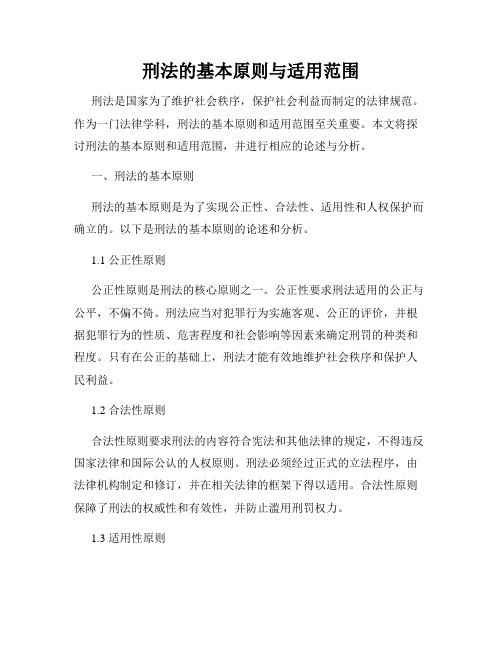 刑法的基本原则与适用范围

刑法是国家为了维护社会秩序，保护社会利益而制定的法律规范。作为一门法律学科，刑法的基本原则和适用范围至关重要。本文将探讨刑法的基本原则和适用范围，并进行相应的论述与分析。

一、刑法的基本原则

刑法的基本原则是为了实现公正性、合法性、适用性和人权保护而确立的。以下是刑法的基本原则的论述和分析。

1.1 公正性原则

公正性原则是刑法的核心原则之一。公正性要求刑法适用的公正与公平，不偏不倚。刑法应当对犯罪行为实施客观、公正的评价，并根据犯罪行为的性质、危害程度和社会影响等因素来确定刑罚的种类和程度。只有在公正的基础上，刑法才能有效地维护社会秩序和保护人民利益。

1.2 合法性原则

合法性原则要求刑法的内容符合宪法和其他法律的规定，不得违反国家法律和国际公认的人权原则。刑法必须经过正式的立法程序，由法律机构制定和修订，并在相关法律的框架下得以适用。合法性原则保障了刑法的权威性和有效性，并防止滥用刑罚权力。

1.3 适用性原则